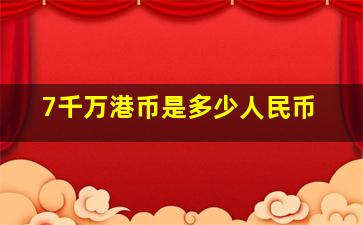 7千万港币是多少人民币